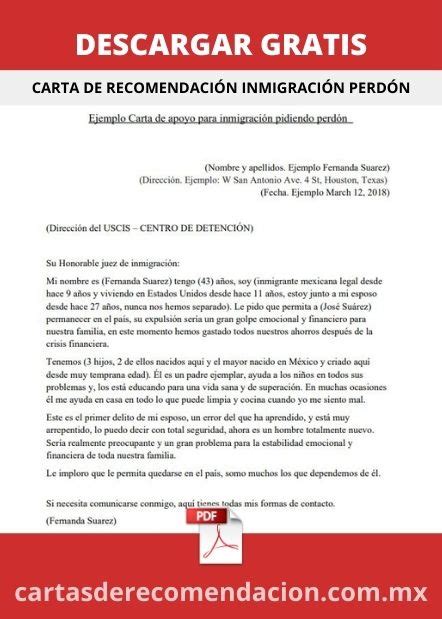 DESCARGAR GRATIS

CARTA DE RECOMENDACIÓN INMIGRACIÓN PERDÓN

Ejemplo Carta de apoyo para inmigración pidiendo perdón

(Nombre y apellidos. Ejemplo Fernanda Suarez)
(Dirección. Ejemplo: W San Antonio Ave. 4 St, Houston, Texas)
(Fecha. Ejemplo March 12, 2018)

(Dirección del USCIS – CENTRO DE DETENCIÓN)

Su Honorable juez de inmigración:

Mi nombre es (Fernanda Suarez) tengo (43) años, soy (inmigrante mexicana legal desde hace 9 años y viviendo en Estados Unidos desde hace 11 años, estoy junto a mi esposo desde hace 27 años, nunca nos hemos separado). Le pido que permita a (José Suárez) permanecer en el país, su expulsión sería un gran golpe emocional y financiero para nuestra familia, en este momento hemos gastado todos nuestros ahorros después de la crisis financiera.

Tenemos (3 hijos, 2 de ellos nacidos aquí y el mayor nacido en México y criado aquí desde muy temprana edad). Él es un padre ejemplar, ayuda a los niños en todos sus problemas y, los está educando para una vida sana y de superación. En muchas ocasiones él me ayuda en casa en todo lo que puede limpia y cocina cuando yo me siento mal.

Este es el primer delito de mi esposo, un error del que ha aprendido, y está muy arrepentido, lo puedo decir con total seguridad, ahora es un hombre totalmente nuevo. Sería realmente preocupante y un gran problema para la estabilidad emocional y financiera de toda nuestra familia.

Le imploro que le permita quedarse en el país, somo muchos los que dependemos de él.

Si necesita comunicarse conmigo, aquí tienes todas mis formas de contacto.

(Fernanda Suarez)

PDF

cartasderecomendacion.com.mx